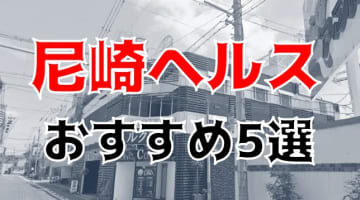 尼崎ヘルス
おすすめ5選